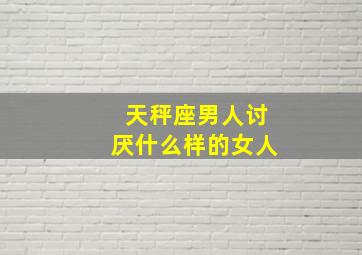 天秤座男人讨厌什么样的女人